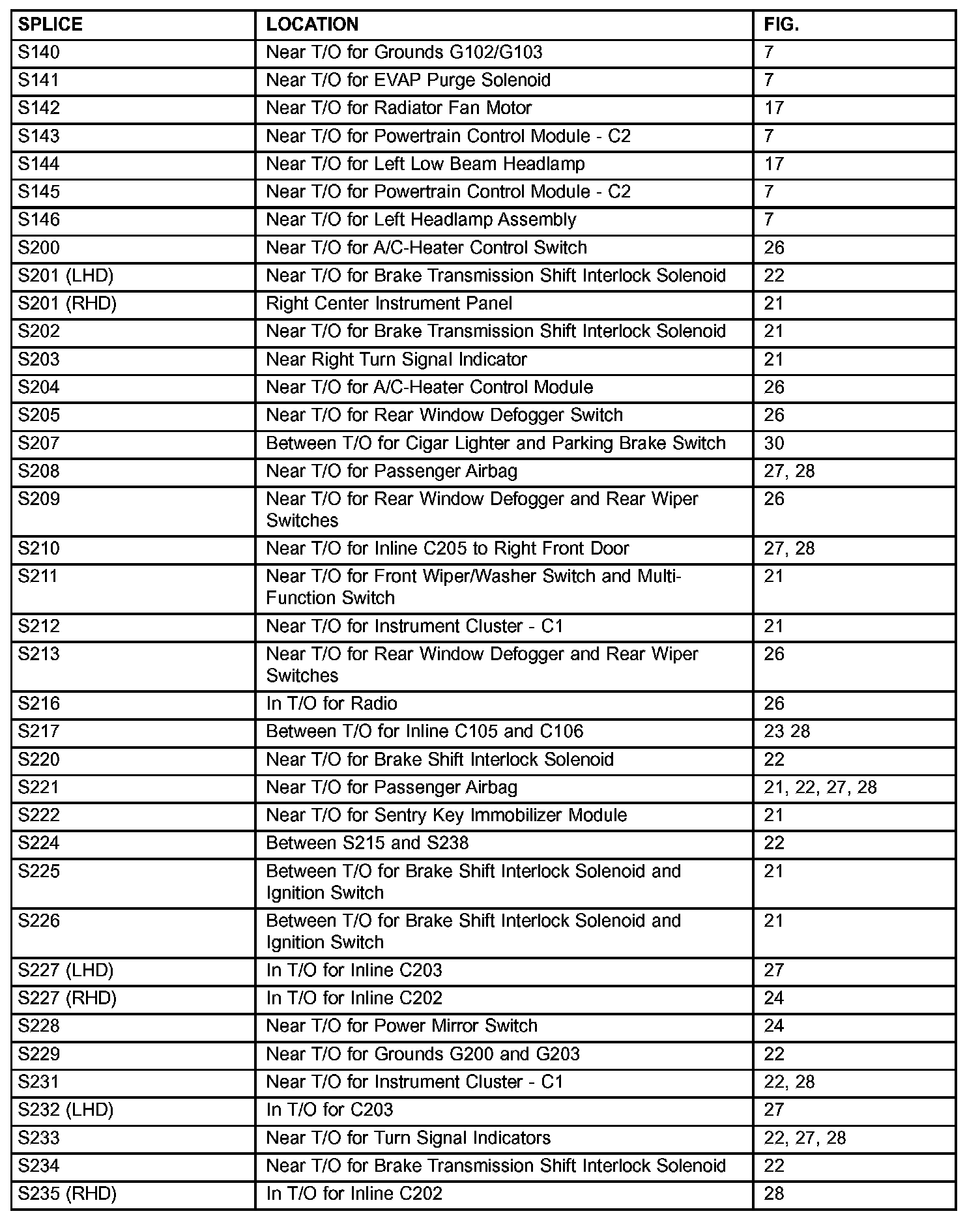 | SPLICE | LOCATION | FIG. |
|---|---|---|
| S140 | Near T/O for Grounds G102/G103 | 7 |
| S141 | Near T/O for EVAP Purge Solenoid | 7 |
| S142 | Near T/O for Radiator Fan Motor | 17 |
| S143 | Near T/O for Powertrain Control Module - C2 | 7 |
| S144 | Near T/O for Left Low Beam Headlamp | 17 |
| S145 | Near T/O for Powertrain Control Module - C2 | 7 |
| S146 | Near T/O for Left Headlamp Assembly | 7 |
| S200 | Near T/O for A/C-Heater Control Switch | 26 |
| S201 (LHD) | Near T/O for Brake Transmission Shift Interlock Solenoid | 22 |
| S201 (RHD) | Right Center Instrument Panel | 21 |
| S202 | Near T/O for Brake Transmission Shift Interlock Solenoid | 21 |
| S203 | Near Right Turn Signal Indicator | 21 |
| S204 | Near T/O for A/C-Heater Control Module | 26 |
| S205 | Near T/O for Rear Window Defogger Switch | 26 |
| S207 | Between T/O for Cigar Lighter and Parking Brake Switch | 30 |
| S208 | Near T/O for Passenger Airbag | 27, 28 |
| S209 | Near T/O for Rear Window Defogger and Rear Wiper Switches | 26 |
| S210 | Near T/O for Inline C205 to Right Front Door | 27, 28 |
| S211 | Near T/O for Front Wiper/Washer Switch and Multi-Function Switch | 21 |
| S212 | Near T/O for Instrument Cluster - C1 | 21 |
| S213 | Near T/O for Rear Window Defogger and Rear Wiper Switches | 26 |
| S216 | In T/O for Radio | 26 |
| S217 | Between T/O for Inline C105 and C106 | 23 28 |
| S220 | Near T/O for Brake Shift Interlock Solenoid | 22 |
| S221 | Near T/O for Passenger Airbag | 21, 22, 27, 28 |
| S222 | Near T/O for Sentry Key Immobilizer Module | 21 |
| S224 | Between S215 and S238 | 22 |
| S225 | Between T/O for Brake Shift Interlock Solenoid and Ignition Switch | 21 |
| S226 | Between T/O for Brake Shift Interlock Solenoid and Ignition Switch | 21 |
| S227 (LHD) | In T/O for Inline C203 | 27 |
| S227 (RHD) | In T/O for Inline C202 | 24 |
| S228 | Near T/O for Power Mirror Switch | 24 |
| S229 | Near T/O for Grounds G200 and G203 | 22 |
| S231 | Near T/O for Instrument Cluster - C1 | 22, 28 |
| S232 (LHD) | In T/O for C203 | 27 |
| S233 | Near T/O for Turn Signal Indicators | 22, 27, 28 |
| S234 | Near T/O for Brake Transmission Shift Interlock Solenoid | 22 |
| S235 (RHD) | In T/O for Inline C202 | 28 |